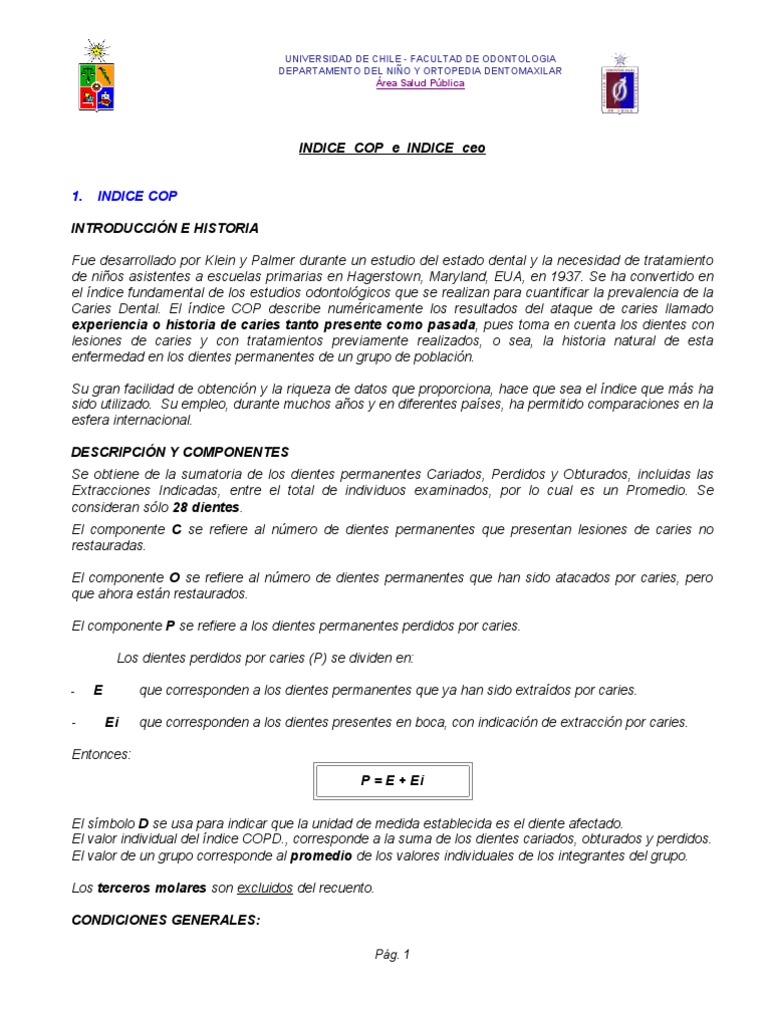 UNIVERSIDAD DE CHILE - FACULTAD DE ODONTOLOGIA
DEPARTAMENTO DEL NIÑO Y ORTOPEDIA DENTOMAXILAR
Área Salud Pública

INDICE COP e INDICE ceo

1. INDICE COP

INTRODUCCIÓN E HISTORIA

Fue desarrollado por Klein y Palmer durante un estudio del estado dental y la necesidad de tratamiento de niños asistentes a escuelas primarias en Hagerstown, Maryland, EUA, en 1937. Se ha convertido en el índice fundamental de los estudios odontológicos que se realizan para cuantificar la prevalencia de la Caries Dental. El índice COP describe numéricamente los resultados del ataque de caries llamado experiencia o historia de caries tanto presente como pasada, pues toma en cuenta los dientes con lesiones de caries y con tratamientos previamente realizados, o sea, la historia natural de esta enfermedad en los dientes permanentes de un grupo de población.

Su gran facilidad de obtención y la riqueza de datos que proporciona, hace que sea el índice que más ha sido utilizado. Su empleo, durante muchos años y en diferentes países, ha permitido comparaciones en la esfera internacional.

DESCRIPCIÓN Y COMPONENTES

Se obtiene de la sumatoria de los dientes permanentes Cariados, Perdidos y Obturados, incluidas las Extracciones Indicadas, entre el total de individuos examinados, por lo cual es un Promedio. Se consideran sólo 28 dientes.

El componente C se refiere al número de dientes permanentes que presentan lesiones de caries no restauradas.

El componente O se refiere al número de dientes permanentes que han sido atacados por caries, pero que ahora están restaurados.

El componente P se refiere a los dientes permanentes perdidos por caries.

Los dientes perdidos por caries (P) se dividen en:

- E que corresponden a los dientes permanentes que ya han sido extraídos por caries.

- Ei que corresponden a los dientes presentes en boca, con indicación de extracción por caries.

Entonces:

P = E + Ei

El símbolo D se usa para indicar que la unidad de medida establecida es el diente afectado.
El valor individual del índice COPD., corresponde a la suma de los dientes cariados, obturados y perdidos.
El valor de un grupo corresponde al promedio de los valores individuales de los integrantes del grupo.

Los terceros molares son excluidos del recuento.

CONDICIONES GENERALES:

Pág. 1